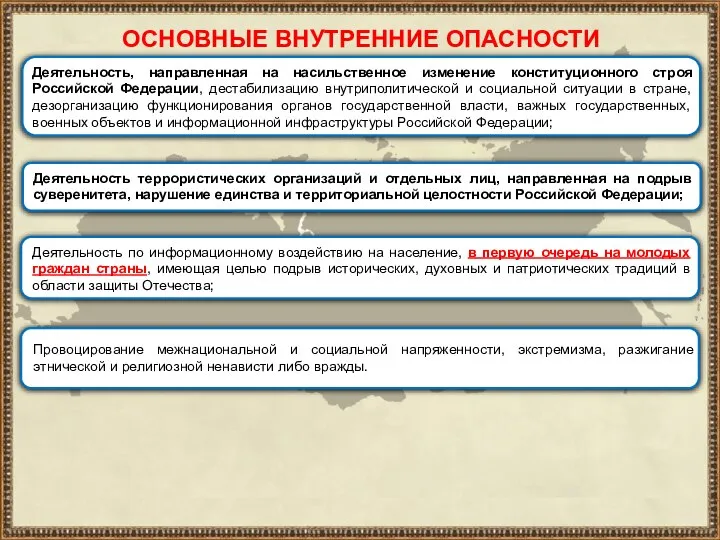 ОСНОВНЫЕ ВНУТРЕННИЕ ОПАСНОСТИ

Деятельность, направленная на насильственное изменение конституционного строя Российской Федерации, дестабилизацию внутриполитической и социальной ситуации в стране, дезорганизацию функционирования органов государственной власти, важных государственных, военных объектов и информационной инфраструктуры Российской Федерации;

Деятельность террористических организаций и отдельных лиц, направленная на подрыв суверенитета, нарушение единства и территориальной целостности Российской Федерации;

Деятельность по информационному воздействию на население, в первую очередь на молодых граждан страны, имеющая целью подрыв исторических, духовных и патриотических традиций в области защиты Отечества;

Провоцирование межнациональной и социальной напряженности, экстремизма, разжигание этнической и религиозной ненависти либо вражды.